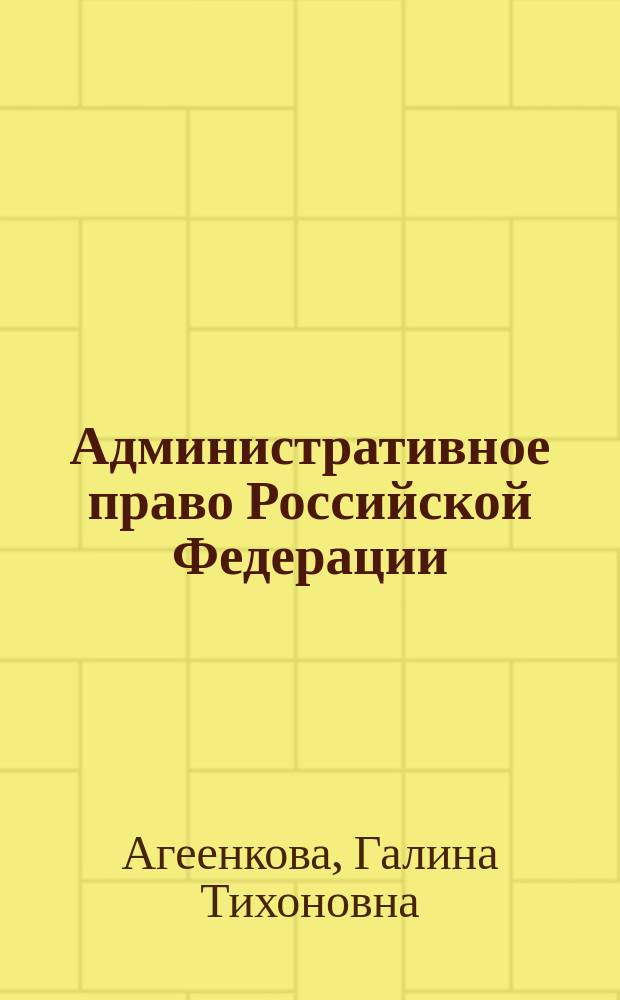 Административное право Российской Федерации

Агеенкова, Галина Тихоновна